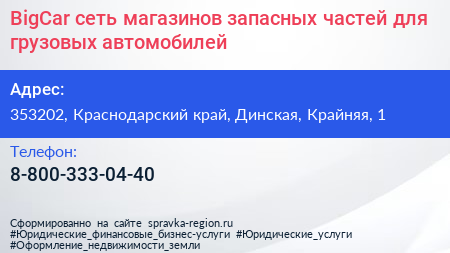 BigCar сеть магазинов запасных частей для грузовых автомобилей

Адрес:
353202, Краснодарский край, Динская, Крайняя, 1

Телефон:
8-800-333-04-40

Сформированно на сайте spravka-region.ru
#Юридические_финансовые_бизнес-услуги #Юридические_услуги
#Оформление_недвижимости_земли